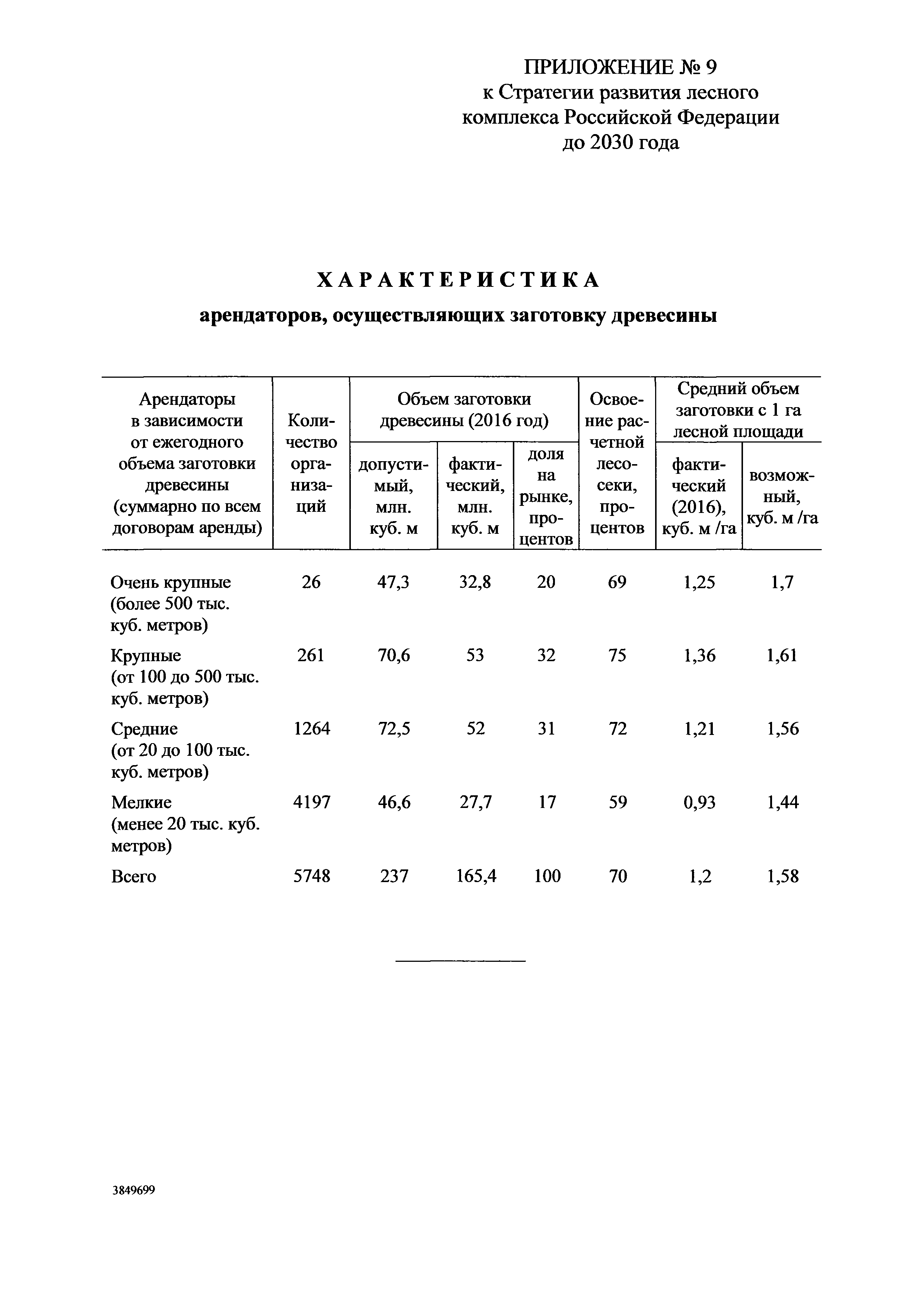 ПРИЛОЖЕНИЕ № 9
к Стратегии развития лесного комплекса Российской Федерации до 2030 года

ХАРАКТЕРИСТИКА
арендаторов, осуществляющих заготовку древесины

| Арендаторы в зависимости от ежегодного объема заготовки древесины (суммарно по всем договорам аренды) | Количество организаций | Объем заготовки древесины (2016 год): допустимый, млн. куб. м | Объем заготовки древесины (2016 год): фактический, млн. куб. м | Объем заготовки древесины (2016 год): доля на рынке, процентов | Освоение расчетной лесосеки, процентов | Средний объем заготовки с 1 га лесной площади: фактический (2016), куб. м /га | Средний объем заготовки с 1 га лесной площади: возможный, куб. м /га |
|---|---|---|---|---|---|---|---|
| Очень крупные (более 500 тыс. куб. метров) | 26 | 47,3 | 32,8 | 20 | 69 | 1,25 | 1,7 |
| Крупные (от 100 до 500 тыс. куб. метров) | 261 | 70,6 | 53 | 32 | 75 | 1,36 | 1,61 |
| Средние (от 20 до 100 тыс. куб. метров) | 1264 | 72,5 | 52 | 31 | 72 | 1,21 | 1,56 |
| Мелкие (менее 20 тыс. куб. метров) | 4197 | 46,6 | 27,7 | 17 | 59 | 0,93 | 1,44 |
| Всего | 5748 | 237 | 165,4 | 100 | 70 | 1,2 | 1,58 |

3849699